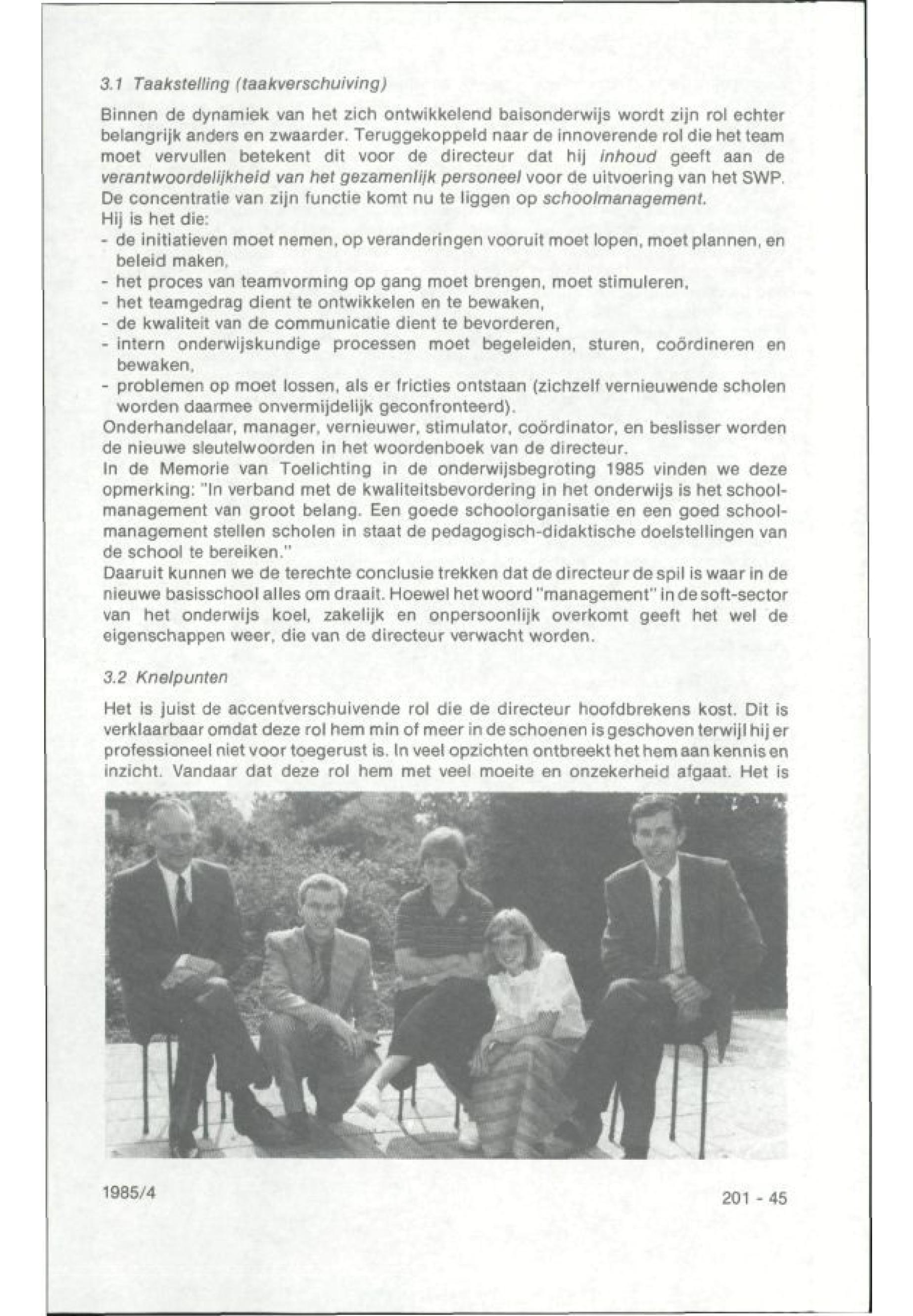 3.1 Taakstelling (taakverschuiving)

Binnen de dynamiek van het zich ontwikkelend baisonderwijs wordt zijn rol echter belangrijk anders en zwaarder. Teruggekoppeld naar de innoverende rol die het team moet vervullen betekent dit voor de directeur dat hij inhoud geeft aan de verantwoordelijkheid van het gezamenlijk personeel voor de uitvoering van het SWP. De concentratie van zijn functie komt nu te liggen op schoolmanagement.
Hij is het die:
- de initiatieven moet nemen, op veranderingen vooruit moet lopen, moet plannen, en beleid maken,
- het proces van teamvorming op gang moet brengen, moet stimuleren,
- het teamgedrag dient te ontwikkelen en te bewaken,
- de kwaliteit van de communicatie dient te bevorderen,
- intern onderwijskundige processen moet begeleiden, sturen, coördineren en bewaken,
- problemen op moet lossen, als er fricties ontstaan (zichzelf vernieuwende scholen worden daarmee onvermijdelijk geconfronteerd).
Onderhandelaar, manager, vernieuwer, stimulator, coördinator, en beslisser worden de nieuwe sleutelwoorden in het woordenboek van de directeur.
In de Memorie van Toelichting in de onderwijsbegroting 1985 vinden we deze opmerking: "In verband met de kwaliteitsbevordering in het onderwijs is het schoolmanagement van groot belang. Een goede schoolorganisatie en een goed schoolmanagement stellen scholen in staat de pedagogisch-didaktische doelstellingen van de school te bereiken."
Daaruit kunnen we de terechte conclusie trekken dat de directeur de spil is waar in de nieuwe basisschool alles om draait. Hoewel het woord "management" in de soft-sector van het onderwijs koel, zakelijk en onpersoonlijk overkomt geeft het wel de eigenschappen weer, die van de directeur verwacht worden.

3.2 Knelpunten

Het is juist de accentverschuivende rol die de directeur hoofdbrekens kost. Dit is verklaarbaar omdat deze rol hem min of meer in de schoenen is geschoven terwijl hij er professioneel niet voor toegerust is. In veel opzichten ontbreekt het hem aan kennis en inzicht. Vandaar dat deze rol hem met veel moeite en onzekerheid afgaat. Het is

1985/4

201 - 45